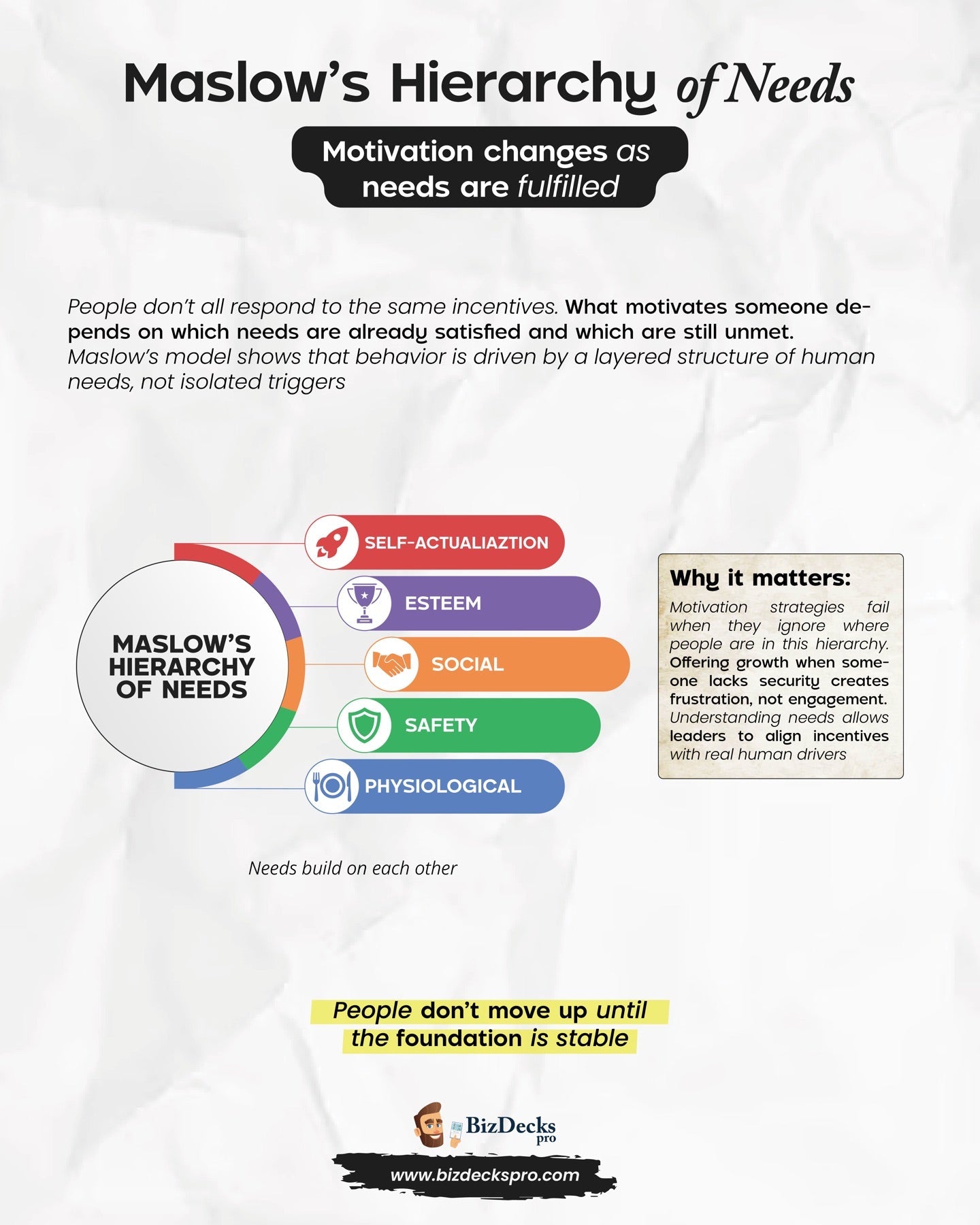 Maslow's Hierarchy of Needs

Motivation changes as needs are fulfilled

People don't all respond to the same incentives. What motivates someone depends on which needs are already satisfied and which are still unmet. Maslow's model shows that behavior is driven by a layered structure of human needs, not isolated triggers

MASLOW'S HIERARCHY OF NEEDS

SELF-ACTUALIAZTION

ESTEEM

SOCIAL

SAFETY

PHYSIOLOGICAL

Why it matters:

Motivation strategies fail when they ignore where people are in this hierarchy. Offering growth when someone lacks security creates frustration, not engagement. Understanding needs allows leaders to align incentives with real human drivers

Needs build on each other

People don't move up until the foundation is stable

BizDecks pro

www.bizdeckspro.com